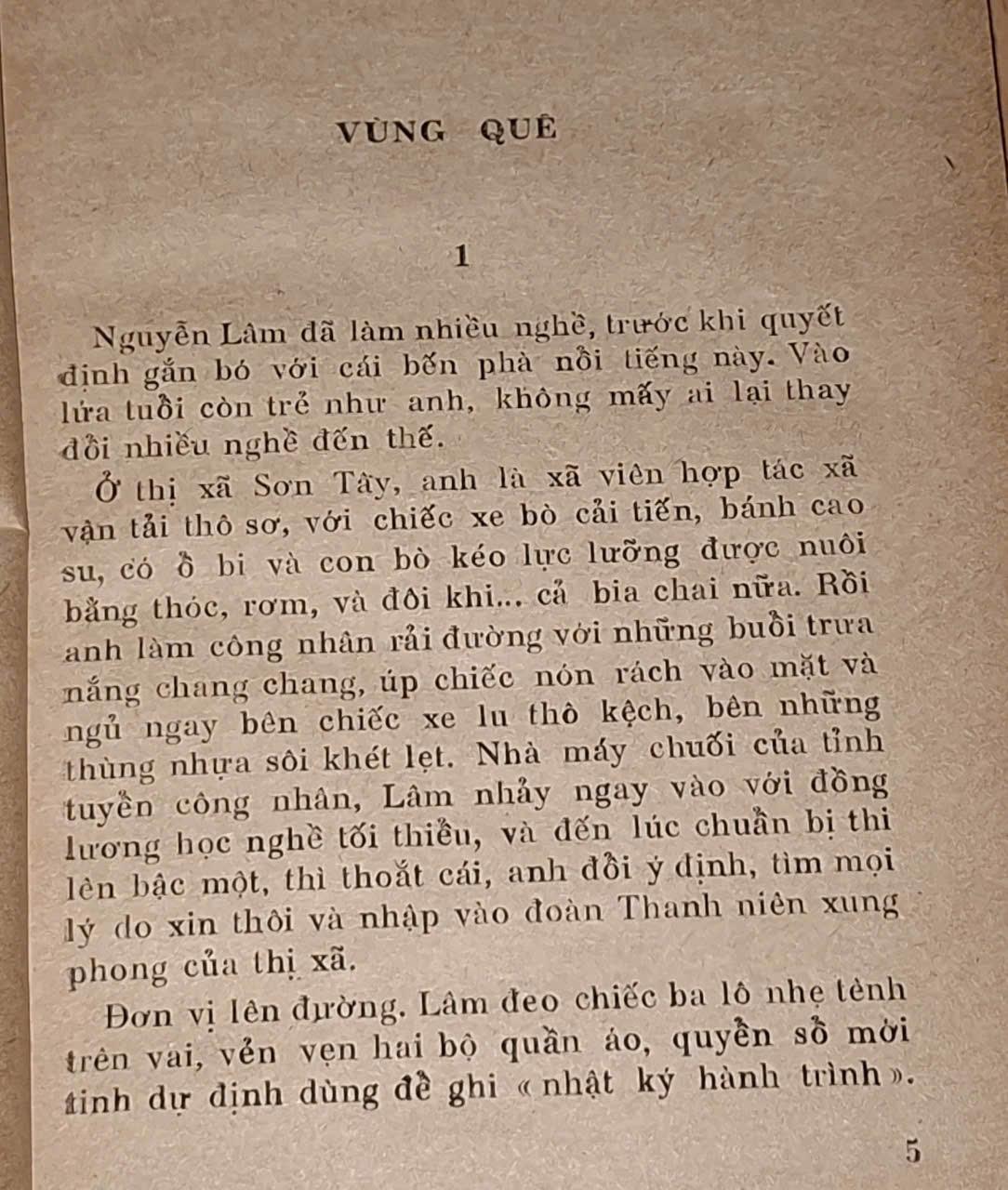 VÙNG QUÊ

1

Nguyễn Lâm đã làm nhiều nghề, trước khi quyết định gắn bó với cái bến phà nổi tiếng này. Vào lứa tuổi còn trẻ như anh, không mấy ai lại thay đổi nhiều nghề đến thế.

Ở thị xã Sơn Tây, anh là xã viên hợp tác xã vận tải thô sơ, với chiếc xe bò cải tiến, bánh cao su, có ổ bi và con bò kéo lực lưỡng được nuôi bằng thóc, rơm, và đôi khi... cả bia chai nữa. Rồi anh làm công nhân rải đường với những buổi trưa nắng chang chang, úp chiếc nón rách vào mặt và ngủ ngay bên chiếc xe lu thô kệch, bên những thùng nhựa sôi khét lẹt. Nhà máy chuối của tỉnh tuyển công nhân, Lâm nhảy ngay vào với đồng lương học nghề tối thiểu, và đến lúc chuẩn bị thi lên bậc một, thì thoắt cái, anh đổi ý định, tìm mọi lý do xin thôi và nhập vào đoàn Thanh niên xung phong của thị xã.

Đơn vị lên đường. Lâm đeo chiếc ba lô nhẹ tênh trên vai, vẻn vẹn hai bộ quần áo, quyển sổ mới tinh dự định dùng để ghi « nhật ký hành trình ».

5